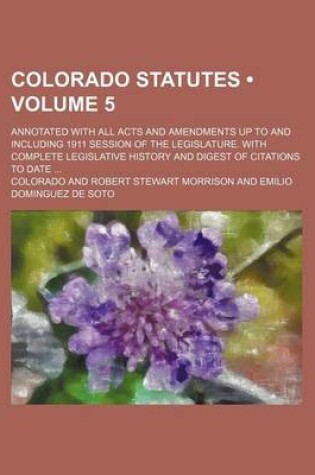 COLORADO STATUTES • VOLUME 5

ANNOTATED WITH ALL ACTS AND AMENDMENTS UP TO AND INCLUDING 1911 SESSION OF THE LEGISLATURE. WITH COMPLETE LEGISLATIVE HISTORY AND DIGEST OF CITATIONS TO DATE ...

COLORADO AND ROBERT STEWART MORRISON AND EMILIO DOMINGUEZ DE SOTO